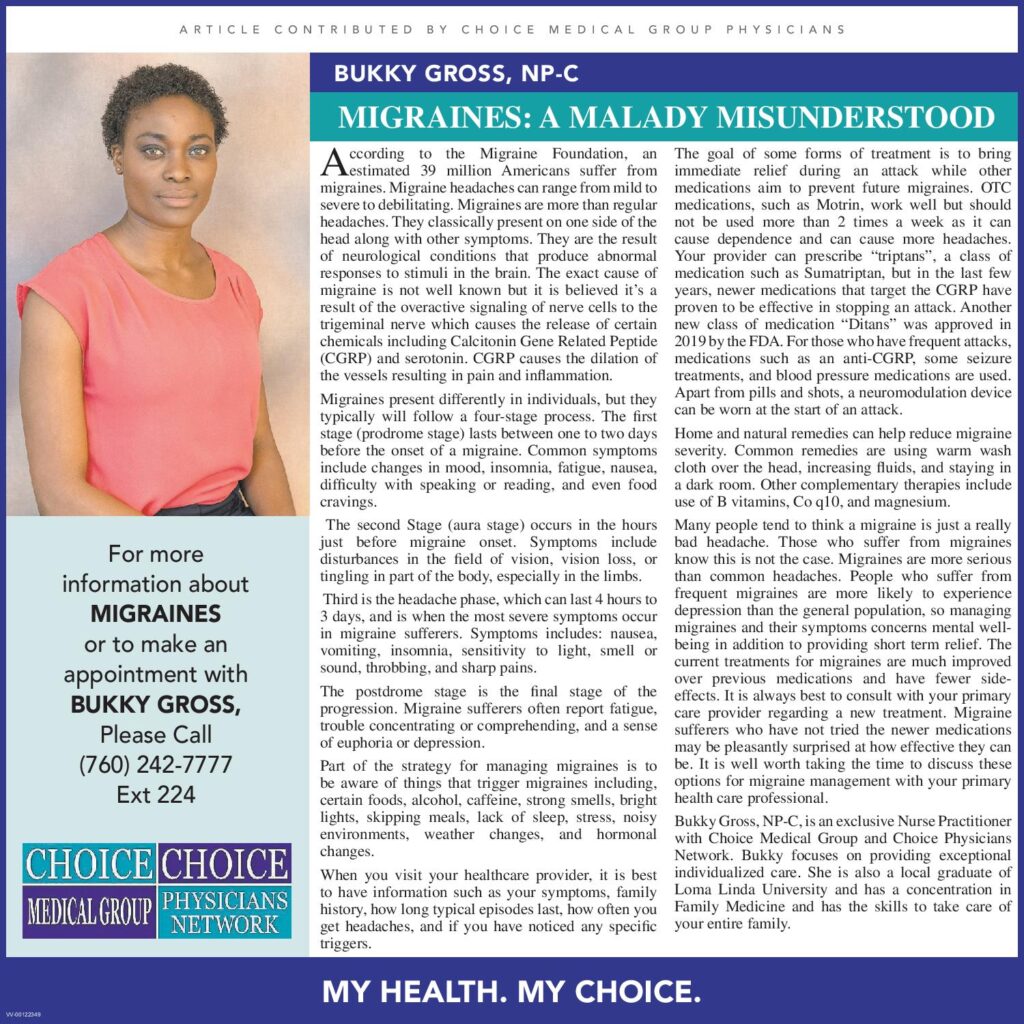 ARTICLE CONTRIBUTED BY CHOICE MEDICAL GROUP PHYSICIANS

BUKKY GROSS, NP-C

MIGRAINES: A MALADY MISUNDERSTOOD

According to the Migraine Foundation, an estimated 39 million Americans suffer from migraines. Migraine headaches can range from mild to severe to debilitating. Migraines are more than regular headaches. They classically present on one side of the head along with other symptoms. They are the result of neurological conditions that produce abnormal responses to stimuli in the brain. The exact cause of migraine is not well known but it is believed it's a result of the overactive signaling of nerve cells to the trigeminal nerve which causes the release of certain chemicals including Calcitonin Gene Related Peptide (CGRP) and serotonin. CGRP causes the dilation of the vessels resulting in pain and inflammation.

Migraines present differently in individuals, but they typically will follow a four-stage process. The first stage (prodrome stage) lasts between one to two days before the onset of a migraine. Common symptoms include changes in mood, insomnia, fatigue, nausea, difficulty with speaking or reading, and even food cravings.

The second Stage (aura stage) occurs in the hours just before migraine onset. Symptoms include disturbances in the field of vision, vision loss, or tingling in part of the body, especially in the limbs.

Third is the headache phase, which can last 4 hours to 3 days, and is when the most severe symptoms occur in migraine sufferers. Symptoms includes: nausea, vomiting, insomnia, sensitivity to light, smell or sound, throbbing, and sharp pains.

The postdrome stage is the final stage of the progression. Migraine sufferers often report fatigue, trouble concentrating or comprehending, and a sense of euphoria or depression.

Part of the strategy for managing migraines is to be aware of things that trigger migraines including, certain foods, alcohol, caffeine, strong smells, bright lights, skipping meals, lack of sleep, stress, noisy environments, weather changes, and hormonal changes.

When you visit your healthcare provider, it is best to have information such as your symptoms, family history, how long typical episodes last, how often you get headaches, and if you have noticed any specific triggers.

The goal of some forms of treatment is to bring immediate relief during an attack while other medications aim to prevent future migraines. OTC medications, such as Motrin, work well but should not be used more than 2 times a week as it can cause dependence and can cause more headaches. Your provider can prescribe "triptans", a class of medication such as Sumatriptan, but in the last few years, newer medications that target the CGRP have proven to be effective in stopping an attack. Another new class of medication "Ditans" was approved in 2019 by the FDA. For those who have frequent attacks, medications such as an anti-CGRP, some seizure treatments, and blood pressure medications are used. Apart from pills and shots, a neuromodulation device can be worn at the start of an attack.

Home and natural remedies can help reduce migraine severity. Common remedies are using warm wash cloth over the head, increasing fluids, and staying in a dark room. Other complementary therapies include use of B vitamins, Co q10, and magnesium.

Many people tend to think a migraine is just a really bad headache. Those who suffer from migraines know this is not the case. Migraines are more serious than common headaches. People who suffer from frequent migraines are more likely to experience depression than the general population, so managing migraines and their symptoms concerns mental well-being in addition to providing short term relief. The current treatments for migraines are much improved over previous medications and have fewer side-effects. It is always best to consult with your primary care provider regarding a new treatment. Migraine sufferers who have not tried the newer medications may be pleasantly surprised at how effective they can be. It is well worth taking the time to discuss these options for migraine management with your primary health care professional.

Bukky Gross, NP-C, is an exclusive Nurse Practitioner with Choice Medical Group and Choice Physicians Network. Bukky focuses on providing exceptional individualized care. She is also a local graduate of Loma Linda University and has a concentration in Family Medicine and has the skills to take care of your entire family.

For more information about MIGRAINES or to make an appointment with BUKKY GROSS, Please Call (760) 242-7777 Ext 224

CHOICE MEDICAL GROUP

CHOICE PHYSICIANS NETWORK

MY HEALTH. MY CHOICE.

VV-00122249